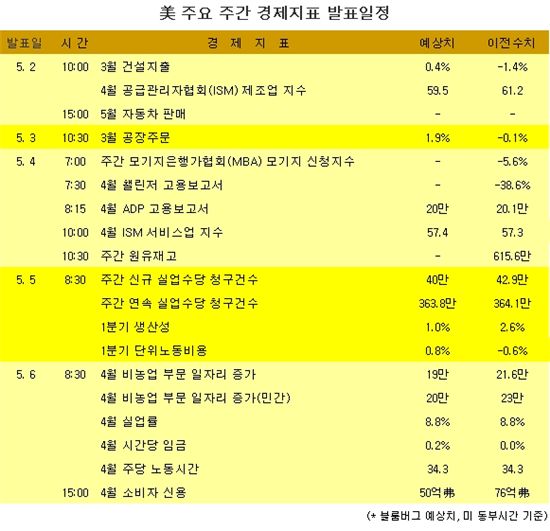 美 주요 주간 경제지표 발표일정

| 발표일 | 시 간 | 경 제 지 표 | 예상치 | 이전수치 |
|---|---|---|---|---|
| 5. 2 | 10:00 | 3월 건설지출 | 0.4% | -1.4% |
| | | 4월 공급관리자협회(ISM) 제조업 지수 | 59.5 | 61.2 |
| | 15:00 | 5월 자동차 판매 | - | - |
| 5. 3 | 10:30 | 3월 공장주문 | 1.9% | -0.1% |
| 5. 4 | 7:00 | 주간 모기지은행가협회(MBA) 모기지 신청지수 | - | -5.6% |
| | 7:30 | 4월 챌린저 고용보고서 | - | -38.6% |
| | 8:15 | 4월 ADP 고용보고서 | 20만 | 20.1만 |
| | 10:00 | 4월 ISM 서비스업 지수 | 57.4 | 57.3 |
| | 10:30 | 주간 원유재고 | - | 615.6만 |
| 5. 5 | 8:30 | 주간 신규 실업수당 청구건수 | 40만 | 42.9만 |
| | | 주간 연속 실업수당 청구건수 | 363.8만 | 364.1만 |
| | | 1분기 생산성 | 1.0% | 2.6% |
| | | 1분기 단위노동비용 | 0.8% | -0.6% |
| 5. 6 | 8:30 | 4월 비농업 부문 일자리 증가 | 19만 | 21.6만 |
| | | 4월 비농업 부문 일자리 증가(민간) | 20만 | 23만 |
| | | 4월 실업률 | 8.8% | 8.8% |
| | | 4월 시간당 임금 | 0.2% | 0.0% |
| | | 4월 주당 노동시간 | 34.3 | 34.3 |
| | 15:00 | 4월 소비자 신용 | 50억弗 | 76억弗 |

(* 블룸버그 예상치, 미 동부시간 기준)